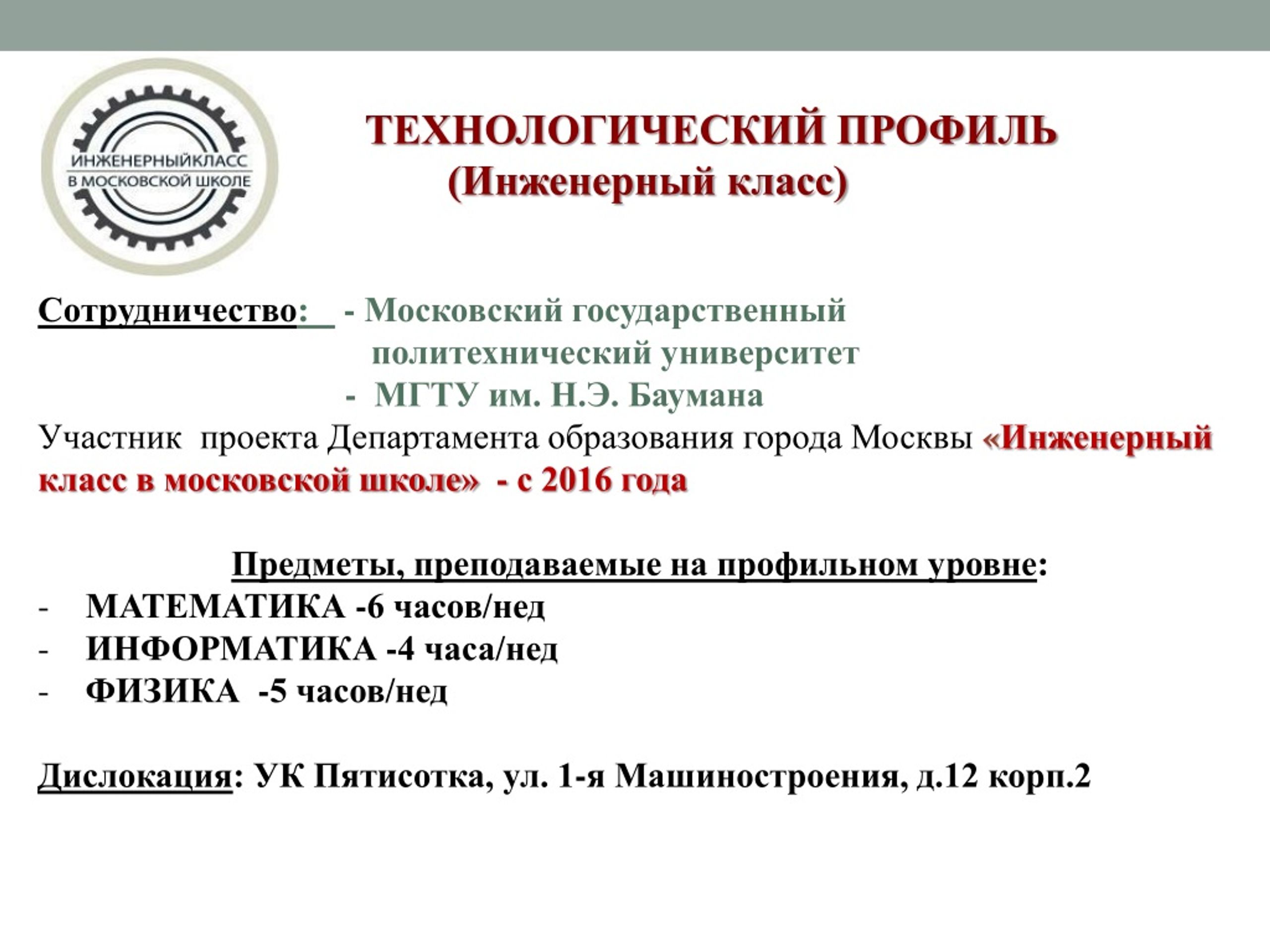 ИНЖЕНЕРНЫЙКЛАСС
В МОСКОВСКОЙ ШКОЛЕ

ТЕХНОЛОГИЧЕСКИЙ ПРОФИЛЬ
(Инженерный класс)

Сотрудничество: - Московский государственный политехнический университет
- МГТУ им. Н.Э. Баумана

Участник проекта Департамента образования города Москвы «Инженерный класс в московской школе» - с 2016 года

Предметы, преподаваемые на профильном уровне:
- МАТЕМАТИКА -6 часов/нед
- ИНФОРМАТИКА -4 часа/нед
- ФИЗИКА -5 часов/нед

Дислокация: УК Пятисотка, ул. 1-я Машиностроения, д.12 корп.2